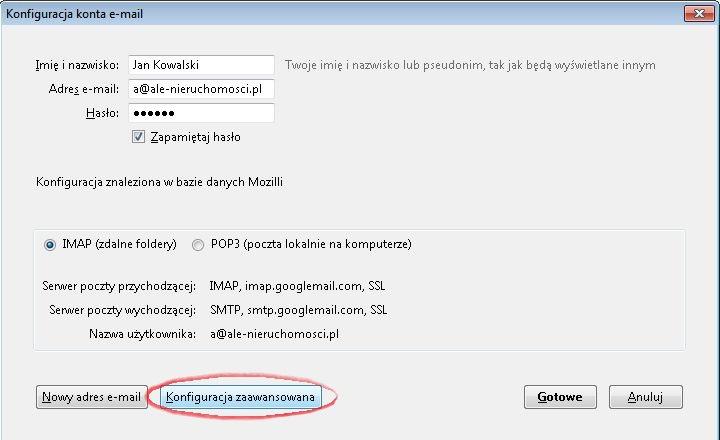 Konfiguracja konta e-mail

Imię i nazwisko: Jan Kowalski Twoje imię i nazwisko lub pseudonim, tak jak będą wyświetlane innym

Adres e-mail: a@ale-nieruchomosci.pl

Hasło: ●●●●●●

Zapamiętaj hasło

Konfiguracja znaleziona w bazie danych Mozilli

IMAP (zdalne foldery) POP3 (poczta lokalnie na komputerze)

Serwer poczty przychodzącej: IMAP, imap.googlemail.com, SSL

Serwer poczty wychodzącej: SMTP, smtp.googlemail.com, SSL

Nazwa użytkownika: a@ale-nieruchomosci.pl

Nowy adres e-mail Konfiguracja zaawansowana Gotowe Anuluj